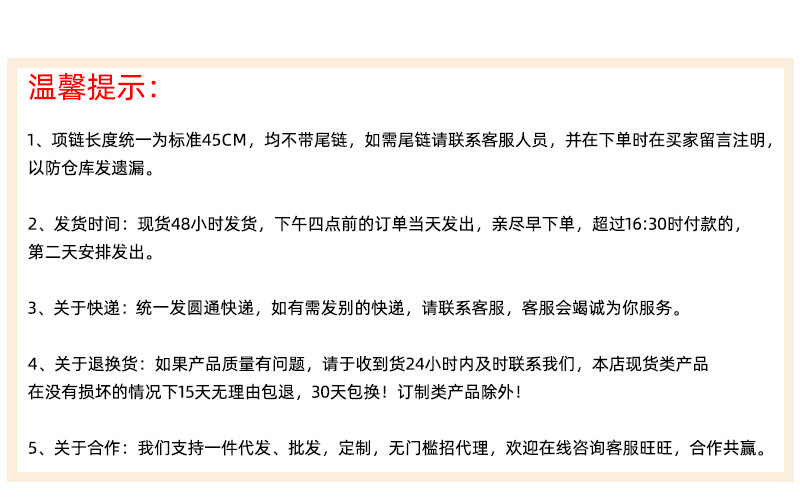 温馨提示：

1、项链长度统一为标准45CM，均不带尾链，如需尾链请联系客服人员，并在下单时在买家留言注明，以防仓库发遗漏。

2、发货时间：现货48小时发货，下午四点前的订单当天发出，亲尽早下单，超过16:30时付款的，第二天安排发出。

3、关于快递：统一发圆通快递，如有需发别的快递，请联系客服，客服会竭诚为你服务。

4、关于退换货：如果产品质量有问题，请于收到货24小时内及时联系我们，本店现货类产品在没有损坏的情况下15天无理由包退，30天包换！订制类产品除外！

5、关于合作：我们支持一件代发、批发，定制，无门槛招代理，欢迎在线咨询客服旺旺，合作共赢。